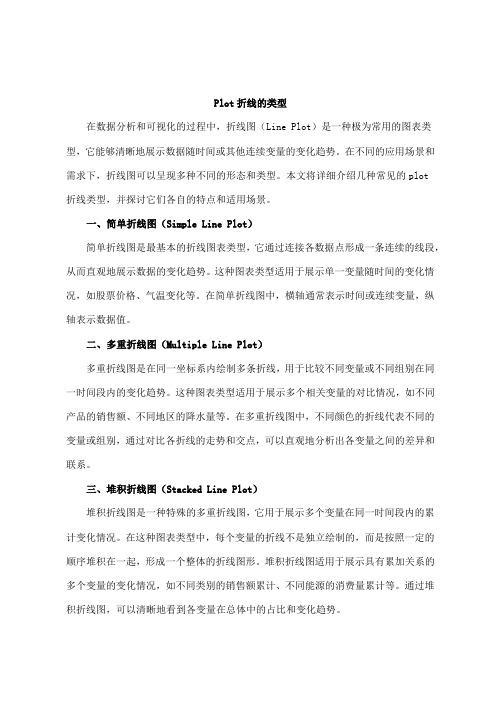 Plot 折线的类型

在数据分析和可视化的过程中，折线图（Line Plot）是一种极为常用的图表类型，它能够清晰地展示数据随时间或其他连续变量的变化趋势。在不同的应用场景和需求下，折线图可以呈现多种不同的形态和类型。本文将详细介绍几种常见的 plot 折线类型，并探讨它们各自的特点和适用场景。

一、简单折线图（Simple Line Plot）

简单折线图是最基本的折线图表类型，它通过连接各数据点形成一条连续的线段，从而直观地展示数据的变化趋势。这种图表类型适用于展示单一变量随时间的变化情况，如股票价格、气温变化等。在简单折线图中，横轴通常表示时间或连续变量，纵轴表示数据值。

二、多重折线图（Multiple Line Plot）

多重折线图是在同一坐标系内绘制多条折线，用于比较不同变量或不同组别在同一时间段内的变化趋势。这种图表类型适用于展示多个相关变量的对比情况，如不同产品的销售额、不同地区的降水量等。在多重折线图中，不同颜色的折线代表不同的变量或组别，通过对比各折线的走势和交点，可以直观地分析出各变量之间的差异和联系。

三、堆积折线图（Stacked Line Plot）

堆积折线图是一种特殊的多重折线图，它用于展示多个变量在同一时间段内的累计变化情况。在这种图表类型中，每个变量的折线不是独立绘制的，而是按照一定的顺序堆积在一起，形成一个整体的折线图形。堆积折线图适用于展示具有累加关系的多个变量的变化情况，如不同类别的销售额累计、不同能源的消费量累计等。通过堆积折线图，可以清晰地看到各变量在总体中的占比和变化趋势。